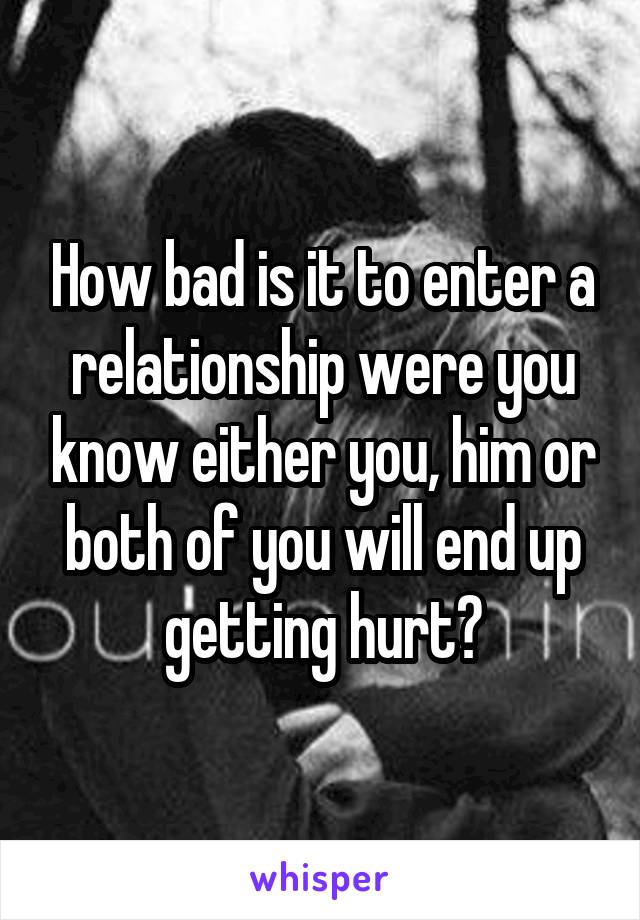 How bad is it to enter a relationship were you know either you, him or both of you will end up getting hurt?

whisper